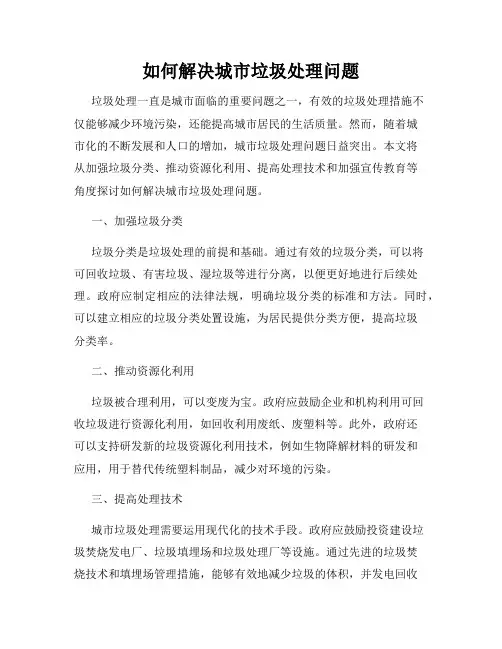 如何解决城市垃圾处理问题

垃圾处理一直是城市面临的重要问题之一，有效的垃圾处理措施不仅能够减少环境污染，还能提高城市居民的生活质量。然而，随着城市化的不断发展和人口的增加，城市垃圾处理问题日益突出。本文将从加强垃圾分类、推动资源化利用、提高处理技术和加强宣传教育等角度探讨如何解决城市垃圾处理问题。

一、加强垃圾分类

垃圾分类是垃圾处理的前提和基础。通过有效的垃圾分类，可以将可回收垃圾、有害垃圾、湿垃圾等进行分离，以便更好地进行后续处理。政府应制定相应的法律法规，明确垃圾分类的标准和方法。同时，可以建立相应的垃圾分类处置设施，为居民提供分类方便，提高垃圾分类率。

二、推动资源化利用

垃圾被合理利用，可以变废为宝。政府应鼓励企业和机构利用可回收垃圾进行资源化利用，如回收利用废纸、废塑料等。此外，政府还可以支持研发新的垃圾资源化利用技术，例如生物降解材料的研发和应用，用于替代传统塑料制品，减少对环境的污染。

三、提高处理技术

城市垃圾处理需要运用现代化的技术手段。政府应鼓励投资建设垃圾焚烧发电厂、垃圾填埋场和垃圾处理厂等设施。通过先进的垃圾焚烧技术和填埋场管理措施，能够有效地减少垃圾的体积，并发电回收